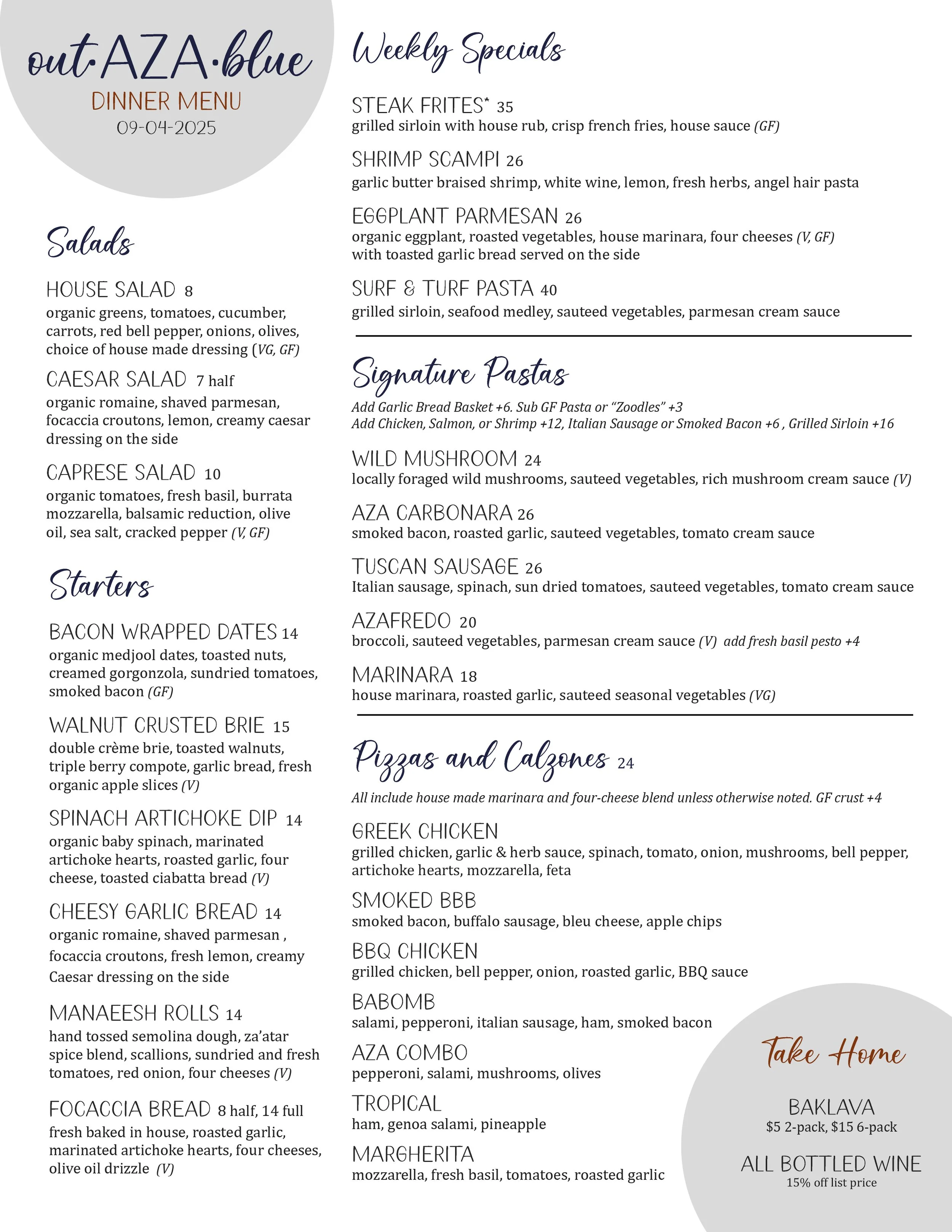 out·AZA·blue
DINNER MENU
09-04-2025

Salads

HOUSE SALAD 8
organic greens, tomatoes, cucumber, carrots, red bell pepper, onions, olives, choice of house made dressing (VG, GF)

CAESAR SALAD 7 half
organic romaine, shaved parmesan, focaccia croutons, lemon, creamy caesar dressing on the side

CAPRESE SALAD 10
organic tomatoes, fresh basil, burrata mozzarella, balsamic reduction, olive oil, sea salt, cracked pepper (V, GF)

Starters

BACON WRAPPED DATES 14
organic medjool dates, toasted nuts, creamed gorgonzola, sundried tomatoes, smoked bacon (GF)

WALNUT CRUSTED BRIE 15
double crème brie, toasted walnuts, triple berry compote, garlic bread, fresh organic apple slices (V)

SPINACH ARTICHOKE DIP 14
organic baby spinach, marinated artichoke hearts, roasted garlic, four cheese, toasted ciabatta bread (V)

CHEESY GARLIC BREAD 14
organic romaine, shaved parmesan , focaccia croutons, fresh lemon, creamy Caesar dressing on the side

MANAEESH ROLLS 14
hand tossed semolina dough, za'atar spice blend, scallions, sundried and fresh tomatoes, red onion, four cheeses (V)

FOCACCIA BREAD 8 half, 14 full
fresh baked in house, roasted garlic, marinated artichoke hearts, four cheeses, olive oil drizzle (V)

Weekly Specials

STEAK FRITES* 35
grilled sirloin with house rub, crisp french fries, house sauce (GF)

SHRIMP SCAMPI 26
garlic butter braised shrimp, white wine, lemon, fresh herbs, angel hair pasta

EGGPLANT PARMESAN 26
organic eggplant, roasted vegetables, house marinara, four cheeses (V, GF)
with toasted garlic bread served on the side

SURF & TURF PASTA 40
grilled sirloin, seafood medley, sauteed vegetables, parmesan cream sauce

Signature Pastas
Add Garlic Bread Basket +6. Sub GF Pasta or "Zoodles" +3
Add Chicken, Salmon, or Shrimp +12, Italian Sausage or Smoked Bacon +6 , Grilled Sirloin +16

WILD MUSHROOM 24
locally foraged wild mushrooms, sauteed vegetables, rich mushroom cream sauce (V)

AZA CARBONARA 26
smoked bacon, roasted garlic, sauteed vegetables, tomato cream sauce

TUSCAN SAUSAGE 26
Italian sausage, spinach, sun dried tomatoes, sauteed vegetables, tomato cream sauce

AZAFREDO 20
broccoli, sauteed vegetables, parmesan cream sauce (V) add fresh basil pesto +4

MARINARA 18
house marinara, roasted garlic, sauteed seasonal vegetables (VG)

Pizzas and Calzones 24
All include house made marinara and four-cheese blend unless otherwise noted. GF crust +4

GREEK CHICKEN
grilled chicken, garlic & herb sauce, spinach, tomato, onion, mushrooms, bell pepper, artichoke hearts, mozzarella, feta

SMOKED BBB
smoked bacon, buffalo sausage, bleu cheese, apple chips

BBQ CHICKEN
grilled chicken, bell pepper, onion, roasted garlic, BBQ sauce

BABOMB
salami, pepperoni, italian sausage, ham, smoked bacon

AZA COMBO
pepperoni, salami, mushrooms, olives

TROPICAL
ham, genoa salami, pineapple

MARGHERITA
mozzarella, fresh basil, tomatoes, roasted garlic

Take Home

BAKLAVA
$5 2-pack, $15 6-pack

ALL BOTTLED WINE
15% off list price